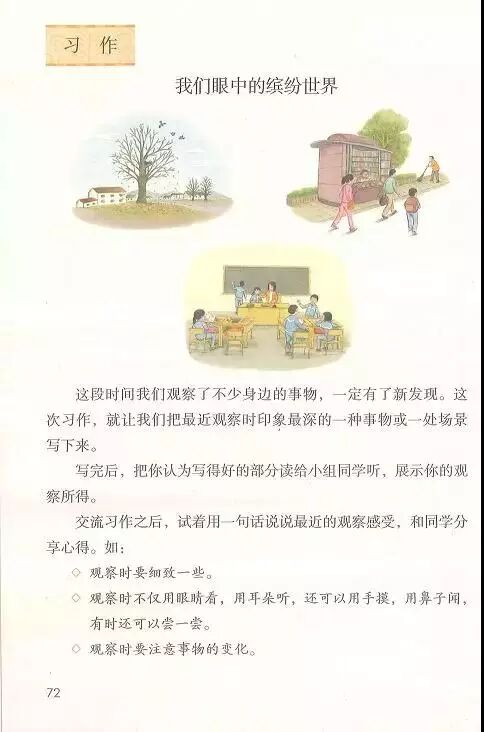 习作

我们眼中的缤纷世界

这段时间我们观察了不少身边的事物，一定有了新发现。这次习作，就让我们把最近观察时印象最深的一种事物或一处场景写下来。

写完后，把你认为写得好的部分读给小组同学听，展示你的观察所得。

交流习作之后，试着用一句话说说最近的观察感受，和同学分享心得。如：

◇ 观察时要细致一些。

◇ 观察时不仅用眼睛看，用耳朵听，还可以用手摸，用鼻子闻，有时还可以尝一尝。

◇ 观察时要注意事物的变化。

72